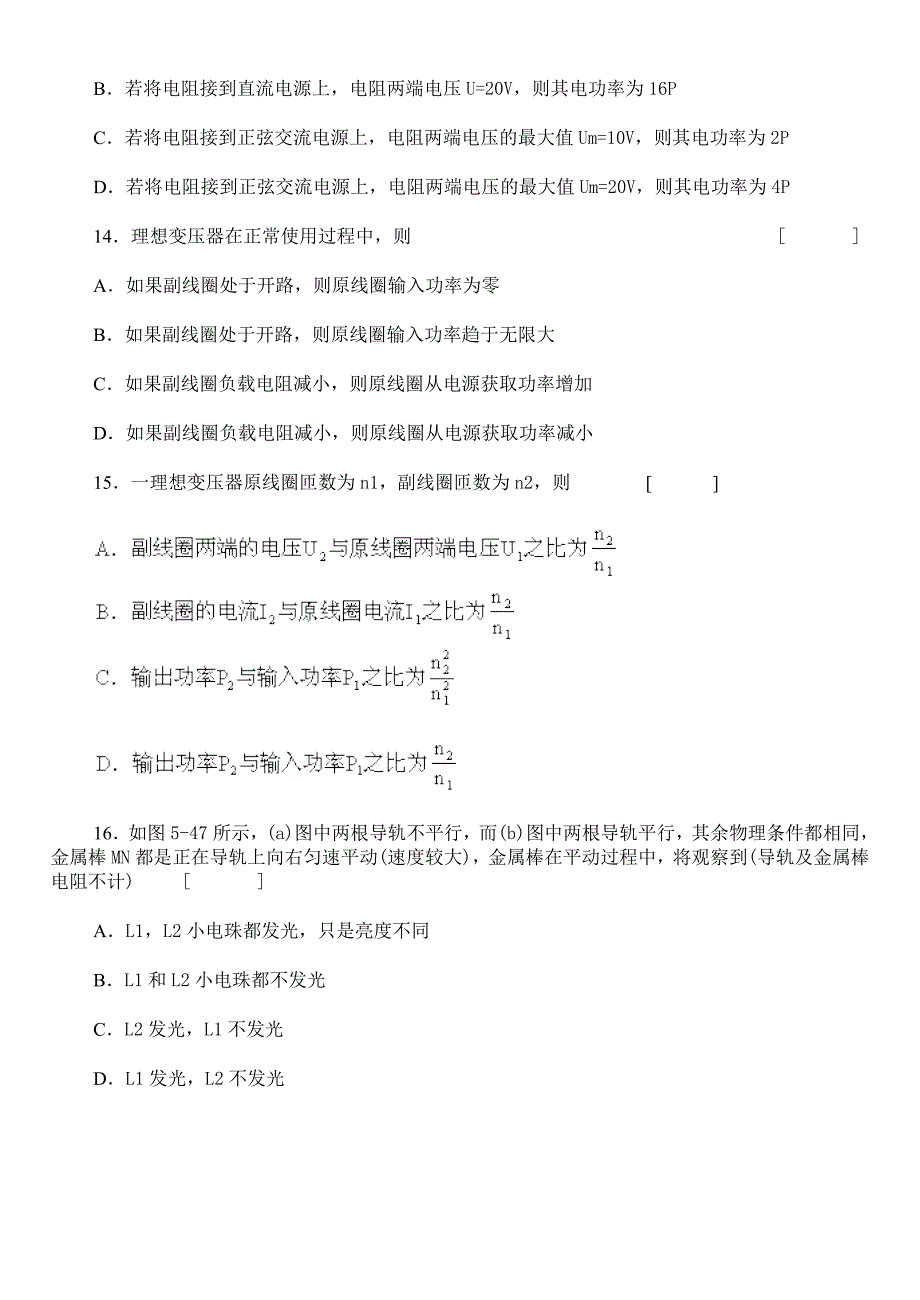 B．若将电阻接到直流电源上，电阻两端电压 U=20V，则其电功率为 16P

C．若将电阻接到正弦交流电源上，电阻两端电压的最大值 Um=10V，则其电功率为 2P

D．若将电阻接到正弦交流电源上，电阻两端电压的最大值 Um=20V，则其电功率为 4P

14．理想变压器在正常使用过程中，则 [ ]

A．如果副线圈处于开路，则原线圈输入功率为零

B．如果副线圈处于开路，则原线圈输入功率趋于无限大

C．如果副线圈负载电阻减小，则原线圈从电源获取功率增加

D．如果副线圈负载电阻减小，则原线圈从电源获取功率减小

15．一理想变压器原线圈匝数为 n1，副线圈匝数为 n2，则 [ ]

A．副线圈两端的电压$U_2$与原线圈两端电压$U_1$之比为$\frac{n_2}{n_1}$

B．副线圈的电流$I_2$与原线圈电流$I_1$之比为$\frac{n_2}{n_1}$

C．输出功率$P_2$与输入功率$P_1$之比为$\frac{n_2^2}{n_1^2}$

D．输出功率$P_2$与输入功率$P_1$之比为$\frac{n_2}{n_1}$

16．如图 5-47 所示，(a)图中两根导轨不平行，而(b)图中两根导轨平行，其余物理条件都相同，金属棒 MN 都是正在导轨上向右匀速平动(速度较大)，金属棒在平动过程中，将观察到(导轨及金属棒电阻不计) [ ]

A．L1，L2 小电珠都发光，只是亮度不同

B．L1 和 L2 小电珠都不发光

C．L2 发光，L1 不发光

D．L1 发光，L2 不发光